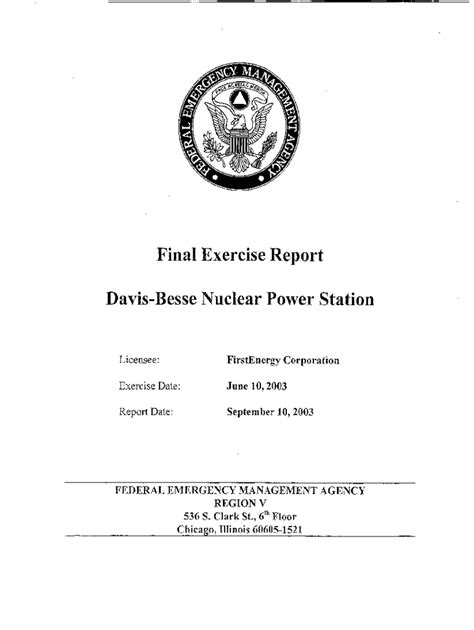 FEDERAL EMERGENCY MANAGEMENT AGENCY

Final Exercise Report

Davis-Besse Nuclear Power Station

Licensee: FirstEnergy Corporation

Exercise Date: June 10, 2003

Report Date: September 10, 2003

FEDERAL EMERGENCY MANAGEMENT AGENCY
REGION V
536 S. Clark St., $6^{th}$ Floor
Chicago, Illinois 60605-1521